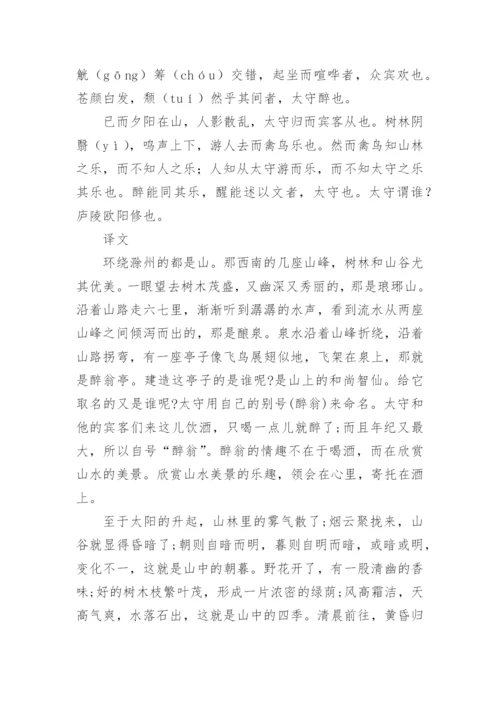 觥（gōng）筹（chóu）交错，起坐而喧哗者，众宾欢也。苍颜白发，颓（tuí）然乎其间者，太守醉也。

已而夕阳在山，人影散乱，太守归而宾客从也。树林阴翳（yì），鸣声上下，游人去而禽鸟乐也。然而禽鸟知山林之乐，而不知人之乐；人知从太守游而乐，而不知太守之乐其乐也。醉能同其乐，醒能述以文者，太守也。太守谓谁？庐陵欧阳修也。

译文

环绕滁州的都是山。那西南的几座山峰，树林和山谷尤其优美。一眼望去树木茂盛，又幽深又秀丽的，那是琅琊山。沿着山路走六七里，渐渐听到潺潺的水声，看到流水从两座山峰之间倾泻而出的，那是酿泉。泉水沿着山峰折绕，沿着山路拐弯，有一座亭子像飞鸟展翅似地，飞架在泉上，那就是醉翁亭。建造这亭子的是谁呢?是山上的和尚智仙。给它取名的又是谁呢?太守用自己的别号(醉翁)来命名。太守和他的宾客们来这儿饮酒，只喝一点儿就醉了;而且年纪又最大，所以自号“醉翁”。醉翁的情趣不在于喝酒，而在欣赏山水的美景。欣赏山水美景的乐趣，领会在心里，寄托在酒上。

至于太阳的升起，山林里的雾气散了;烟云聚拢来，山谷就显得昏暗了;朝则自暗而明，暮则自明而暗，或暗或明，变化不一，这就是山中的朝暮。野花开了，有一股清幽的香味;好的树木枝繁叶茂，形成一片浓密的绿荫;风高霜洁，天高气爽，水落石出，这就是山中的四季。清晨前往，黄昏归